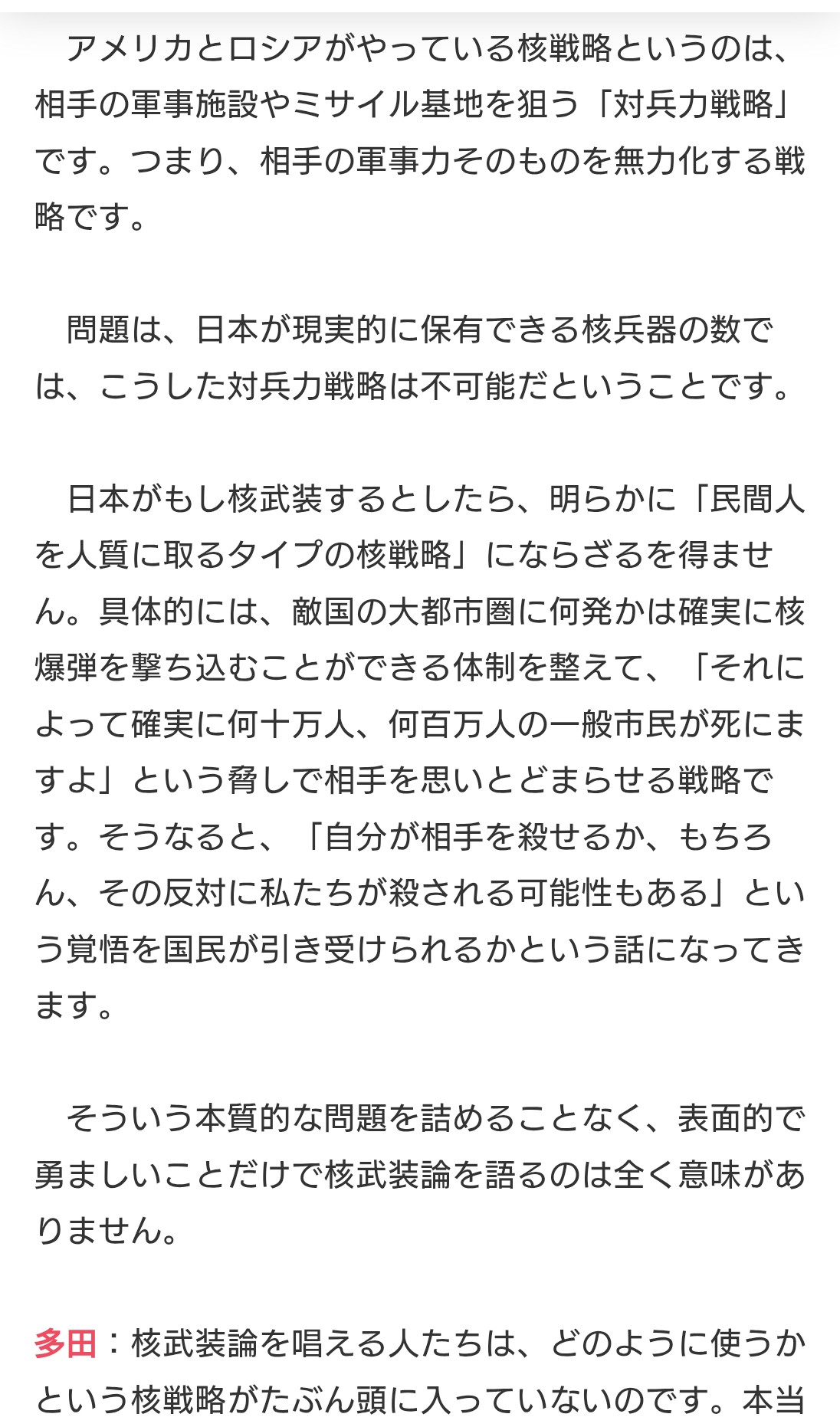 アメリカとロシアがやっている核戦略というのは、相手の軍事施設やミサイル基地を狙う「対兵力戦略」です。つまり、相手の軍事力そのものを無力化する戦略です。

問題は、日本が現実的に保有できる核兵器の数では、こうした対兵力戦略は不可能だということです。

日本がもし核武装するとしたら、明らかに「民間人を人質に取るタイプの核戦略」にならざるを得ません。具体的には、敵国の大都市圏に何発かは確実に核爆弾を撃ち込むことができる体制を整えて、「それによって確実に何十万人、何百万人の一般市民が死にますよ」という脅しで相手を思いとどまらせる戦略です。そうなると、「自分が相手を殺せるか、もちろん、その反対に私たちが殺される可能性もある」という覚悟を国民が引き受けられるかという話になってきます。

そういう本質的な問題を詰めることなく、表面的で勇ましいことだけで核武装論を語るのは全く意味がありません。

多田：核武装論を唱える人たちは、どのように使うかという核戦略がたぶん頭に入っていないのです。本当